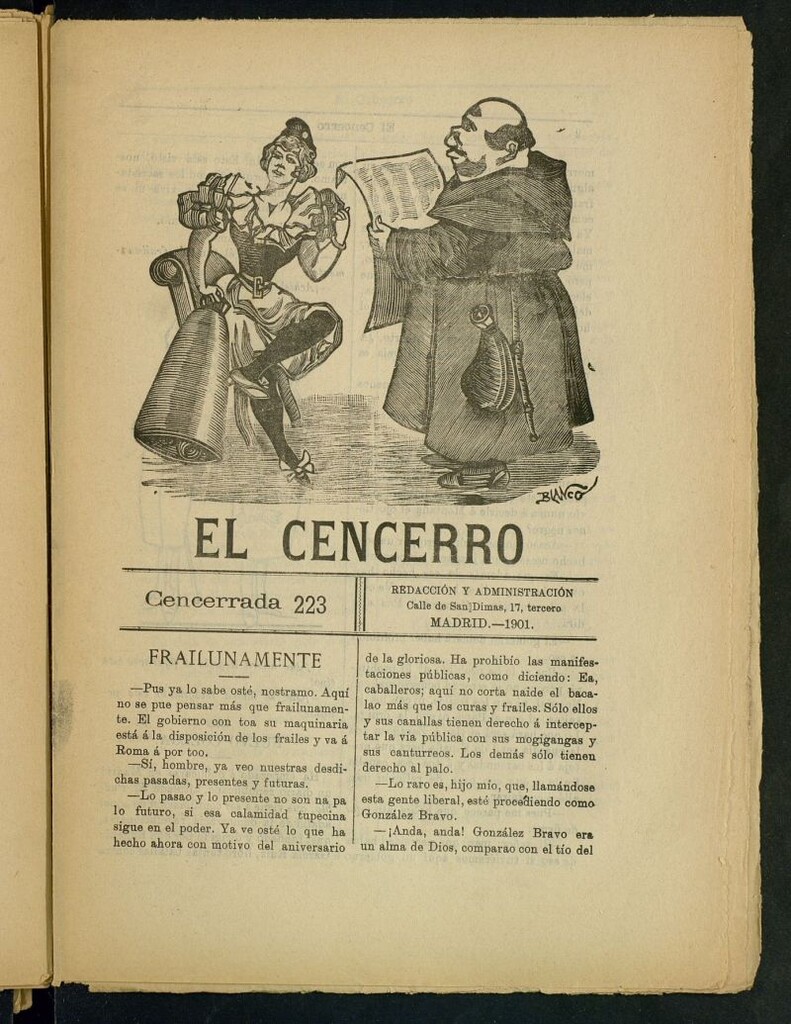 BLANCO

EL CENCERRO

Cencerrada 223

REDACCIÓN Y ADMINISTRACIÓN
Calle de San Dimas, 17, tercero
MADRID.—1901.

FRAILUNAMENTE

—Pus ya lo sabe osté, nostramo. Aquí no se pue pensar más que frailunamente. El gobierno con toa su maquinaria está á la disposición de los frailes y va á Roma á por too.

—Sí, hombre, ya veo nuestras desdichas pasadas, presentes y futuras.

—Lo pasao y lo presente no son na pa lo futuro, si esa calamidad tupecina sigue en el poder. Ya ve osté lo que ha hecho ahora con motivo del aniversario de la gloriosa. Ha prohibío las manifestaciones públicas, como diciendo: Ea, caballeros; aquí no corta naide el bacalao más que los curas y frailes. Sólo ellos y sus canallas tienen derecho á interceptar la vía pública con sus mogigangas y sus canturreos. Los demás sólo tienen derecho al palo.

—Lo raro es, hijo mío, que, llamándose esta gente liberal, esté procediendo como González Bravo.

—¡Anda, anda! González Bravo era un alma de Dios, comparao con el tío del